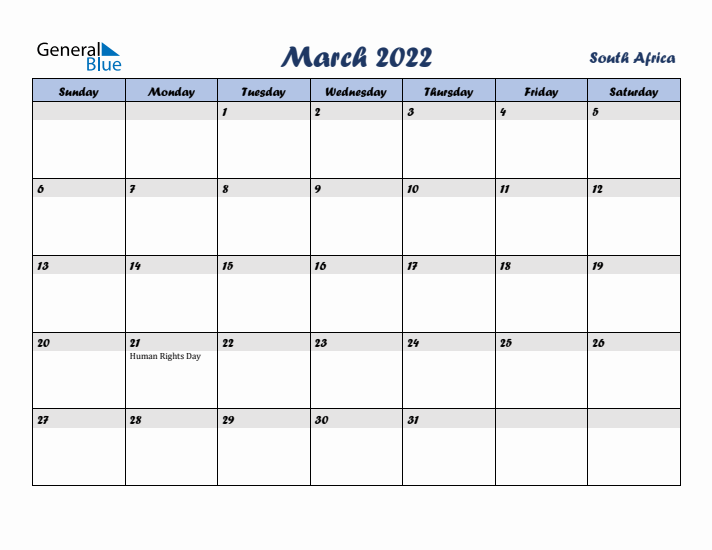 General Blue

March 2022

South Africa

| Sunday | Monday | Tuesday | Wednesday | Thursday | Friday | Saturday |
|---|---|---|---|---|---|---|
| | | 1 | 2 | 3 | 4 | 5 |
| 6 | 7 | 8 | 9 | 10 | 11 | 12 |
| 13 | 14 | 15 | 16 | 17 | 18 | 19 |
| 20 | 21 Human Rights Day | 22 | 23 | 24 | 25 | 26 |
| 27 | 28 | 29 | 30 | 31 | | |